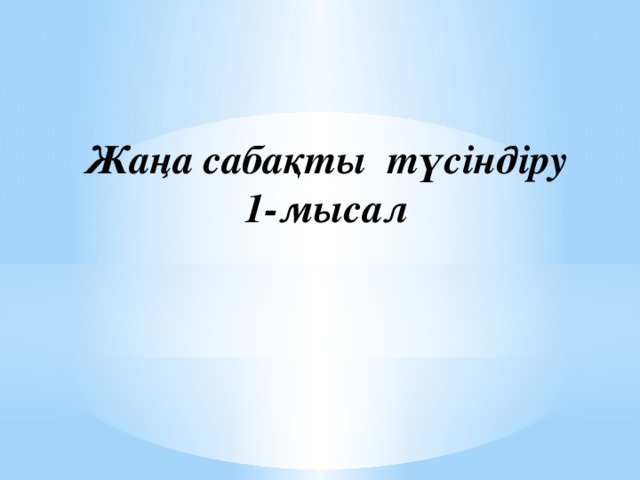 Жаңа сабақты түсіндіру
1-мысал